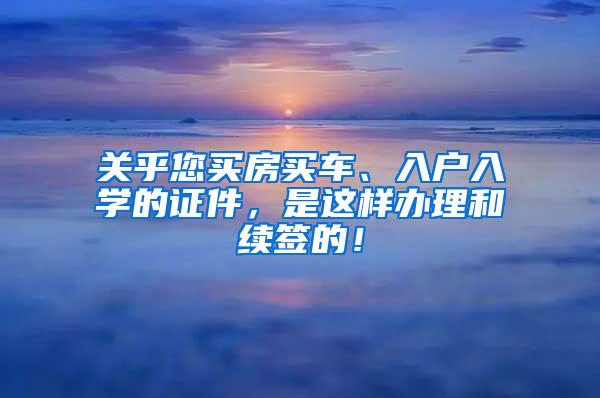 关乎您买房买车、入户入学的证件，是这样办理和续签的！